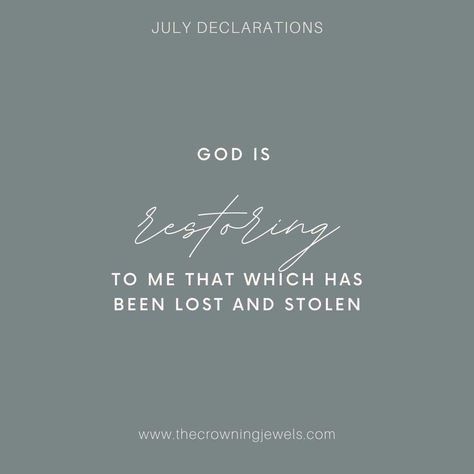 JULY DECLARATIONS

GOD IS

restoring

TO ME THAT WHICH HAS BEEN LOST AND STOLEN

www.thecrowningjewels.com